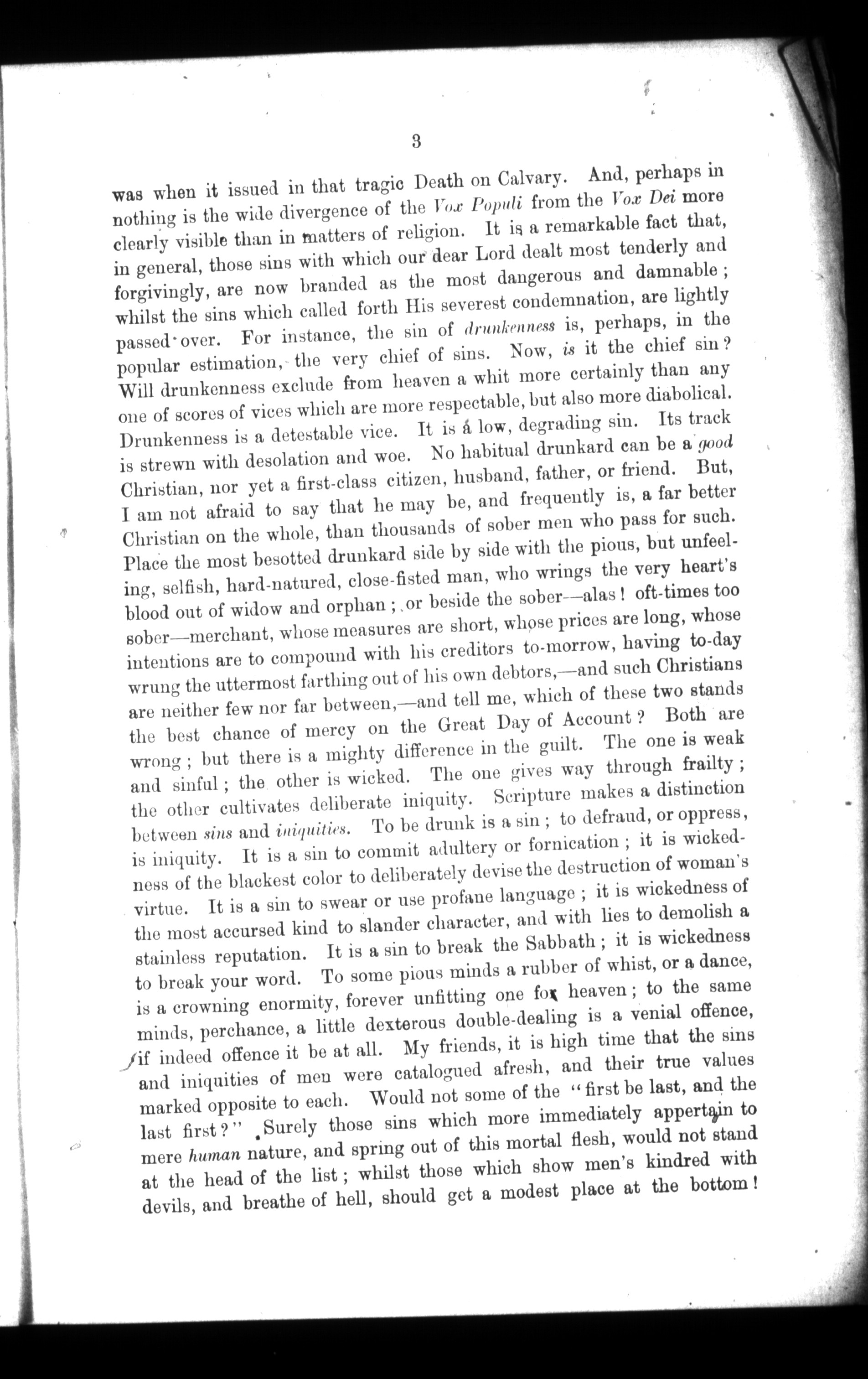 3

was when it issued in that tragic Death on Calvary. And, perhaps in nothing is the wide divergence of the Vox Populi from the Vox Dei more clearly visible than in matters of religion. It is a remarkable fact that, in general, those sins with which our dear Lord dealt most tenderly and forgivingly, are now branded as the most dangerous and damnable; whilst the sins which called forth His severest condemnation, are lightly passed over. For instance, the sin of drunkenness is, perhaps, in the popular estimation, the very chief of sins. Now, is it the chief sin? Will drunkenness exclude from heaven a whit more certainly than any one of scores of vices which are more respectable, but also more diabolical. Drunkenness is a detestable vice. It is a low, degrading sin. Its track is strewn with desolation and woe. No habitual drunkard can be a good Christian, nor yet a first-class citizen, husband, father, or friend. But, I am not afraid to say that he may be, and frequently is, a far better Christian on the whole, than thousands of sober men who pass for such. Place the most besotted drunkard side by side with the pious, but unfeeling, selfish, hard-natured, close-fisted man, who wrings the very heart's blood out of widow and orphan; or beside the sober—alas! oft-times too sober—merchant, whose measures are short, whose prices are long, whose intentions are to compound with his creditors to-morrow, having to-day wrung the uttermost farthing out of his own debtors,—and such Christians are neither few nor far between,—and tell me, which of these two stands the best chance of mercy on the Great Day of Account? Both are wrong; but there is a mighty difference in the guilt. The one is weak and sinful; the other is wicked. The one gives way through frailty; the other cultivates deliberate iniquity. Scripture makes a distinction between sins and iniquities. To be drunk is a sin; to defraud, or oppress, is iniquity. It is a sin to commit adultery or fornication; it is wickedness of the blackest color to deliberately devise the destruction of woman's virtue. It is a sin to swear or use profane language; it is wickedness of the most accursed kind to slander character, and with lies to demolish a stainless reputation. It is a sin to break the Sabbath; it is wickedness to break your word. To some pious minds a rubber of whist, or a dance, is a crowning enormity, forever unfitting one for heaven; to the same minds, perchance, a little dexterous double-dealing is a venial offence, if indeed offence it be at all. My friends, it is high time that the sins and iniquities of men were catalogued afresh, and their true values marked opposite to each. Would not some of the "first be last, and the last first?" Surely those sins which more immediately appertain to mere human nature, and spring out of this mortal flesh, would not stand at the head of the list; whilst those which show men's kindred with devils, and breathe of hell, should get a modest place at the bottom!